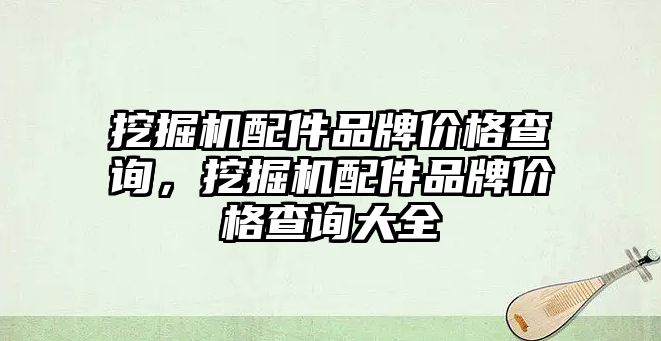 挖掘机配件品牌价格查询，挖掘机配件品牌价格查询大全